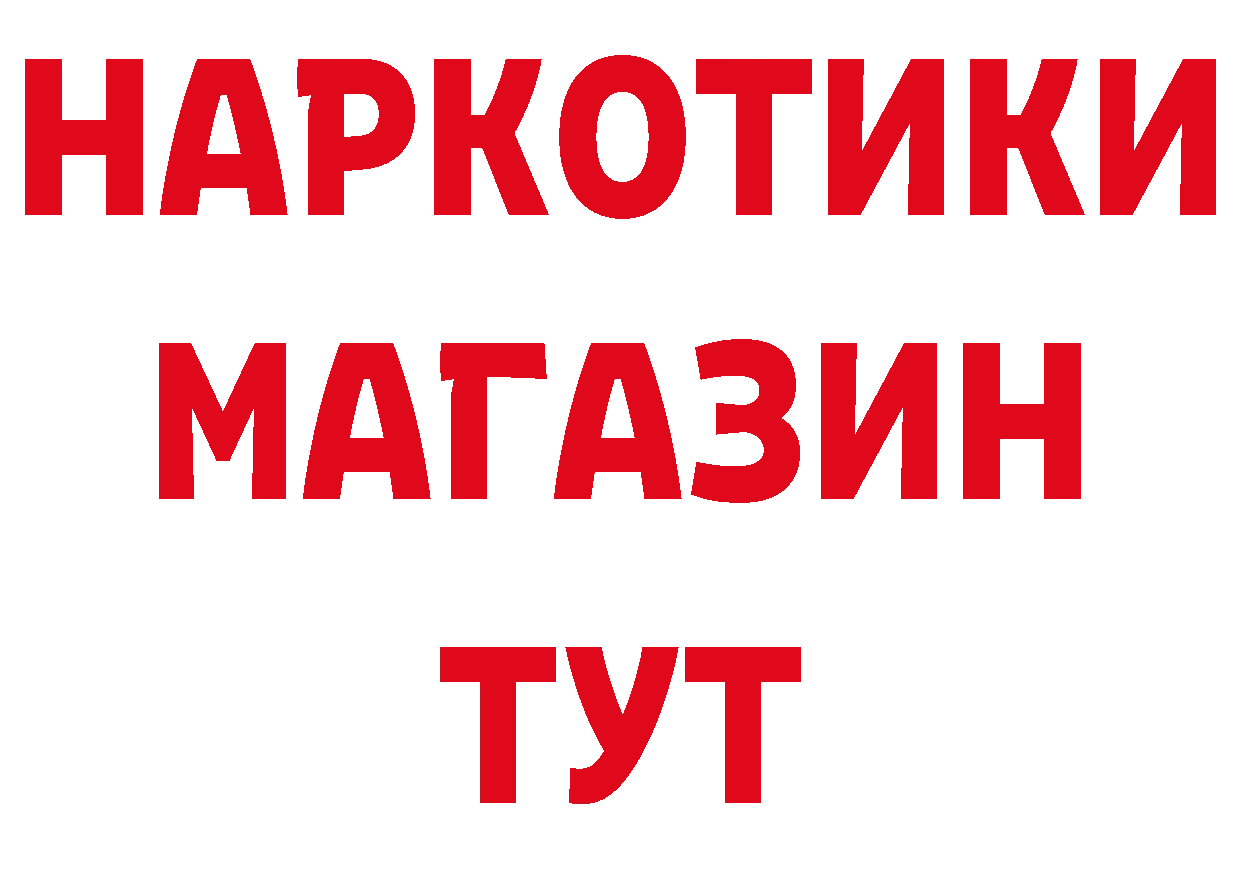 НАРКОТИКИ
МАГАЗИН
ТУТ